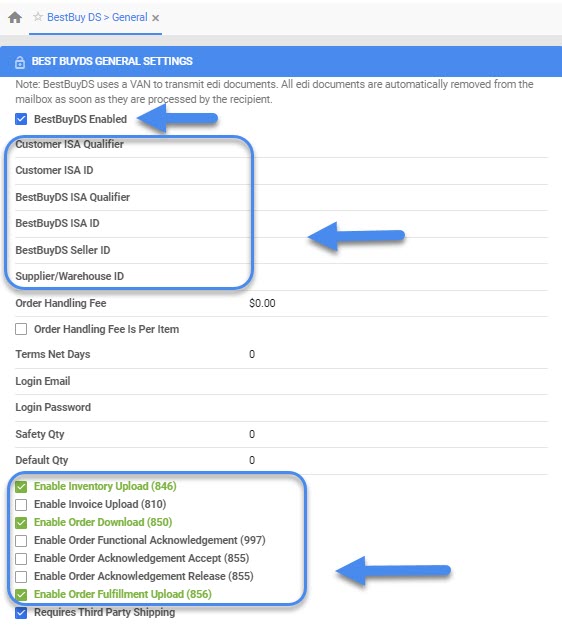 BestBuy DS > General ×

BEST BUYDS GENERAL SETTINGS

Note: BestBuyDS uses a VAN to transmit edi documents. All edi documents are automatically removed from the mailbox as soon as they are processed by the recipient.

BestBuyDS Enabled

Customer ISA Qualifier

Customer ISA ID

BestBuyDS ISA Qualifier

BestBuyDS ISA ID

BestBuyDS Seller ID

Supplier/Warehouse ID

Order Handling Fee $0.00

Order Handling Fee Is Per Item

Terms Net Days 0

Login Email

Login Password

Safety Qty 0

Default Qty 0

Enable Inventory Upload (846)

Enable Invoice Upload (810)

Enable Order Download (850)

Enable Order Functional Acknowledgement (997)

Enable Order Acknowledgement Accept (855)

Enable Order Acknowledgement Release (855)

Enable Order Fulfillment Upload (856)

Requires Third Party Shipping